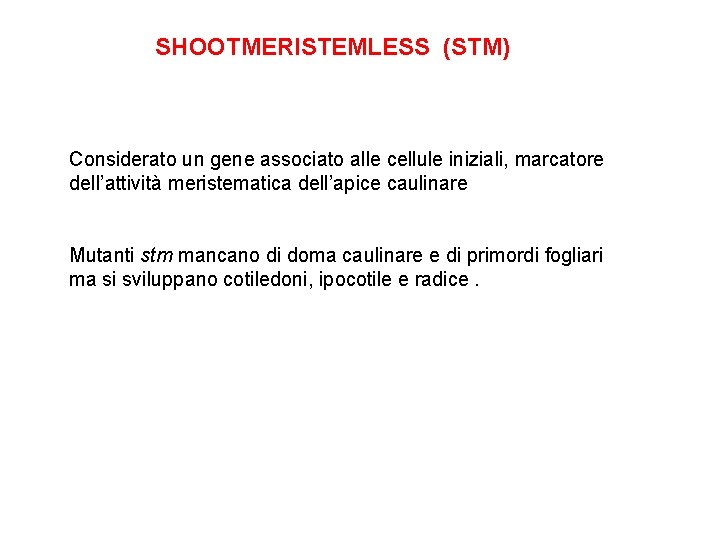 SHOOTMERISTEMLESS (STM)

Considerato un gene associato alle cellule iniziali, marcatore dell'attività meristematica dell'apice caulinare

Mutanti stm mancano di doma caulinare e di primordi fogliari ma si sviluppano cotiledoni, ipocotile e radice .